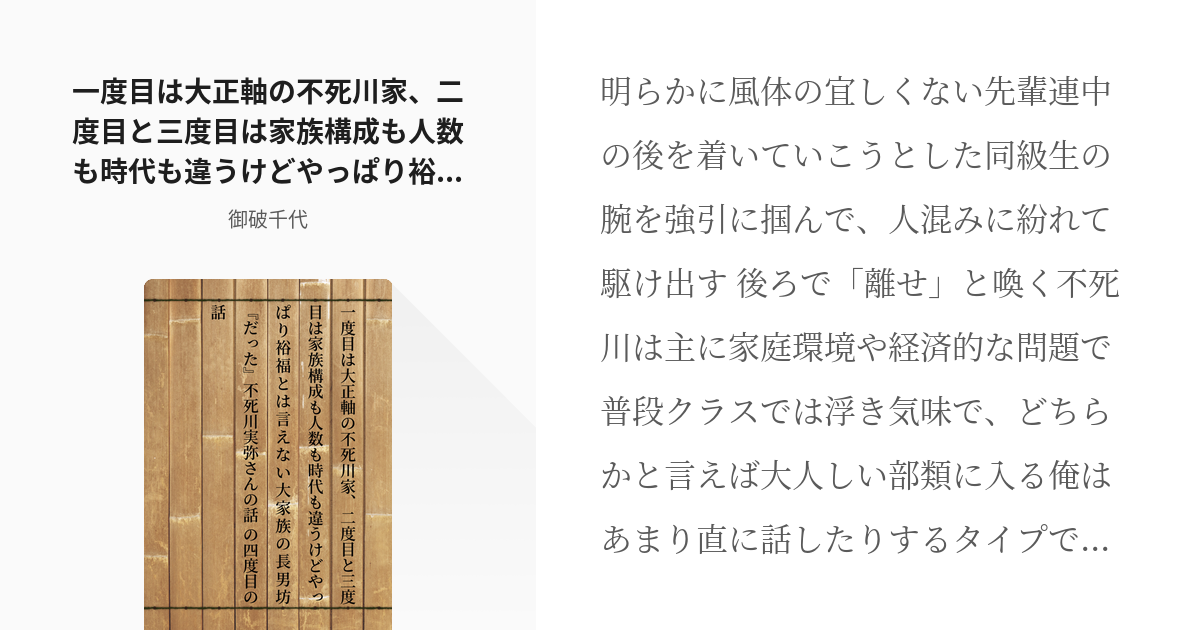 一度目は大正軸の不死川家、二度目と三度目は家族構成も人数も時代も違うけどやっぱり裕...

御破千代

一度目は大正軸の不死川家、二度目と三度目は家族構成も人数も時代も違うけどやっぱり裕福とは言えない大家族の長男坊『だった』不死川実弥さんの話 の四度目の話

明らかに風体の宜しくない先輩連中の後を着いていこうとした同級生の腕を強引に掴んで、人混みに紛れて駆け出す 後ろで「離せ」と喚く不死川は主に家庭環境や経済的な問題で普段クラスでは浮き気味で、どちらかと言えば大人しい部類に入る俺はあまり直に話したりするタイプで...